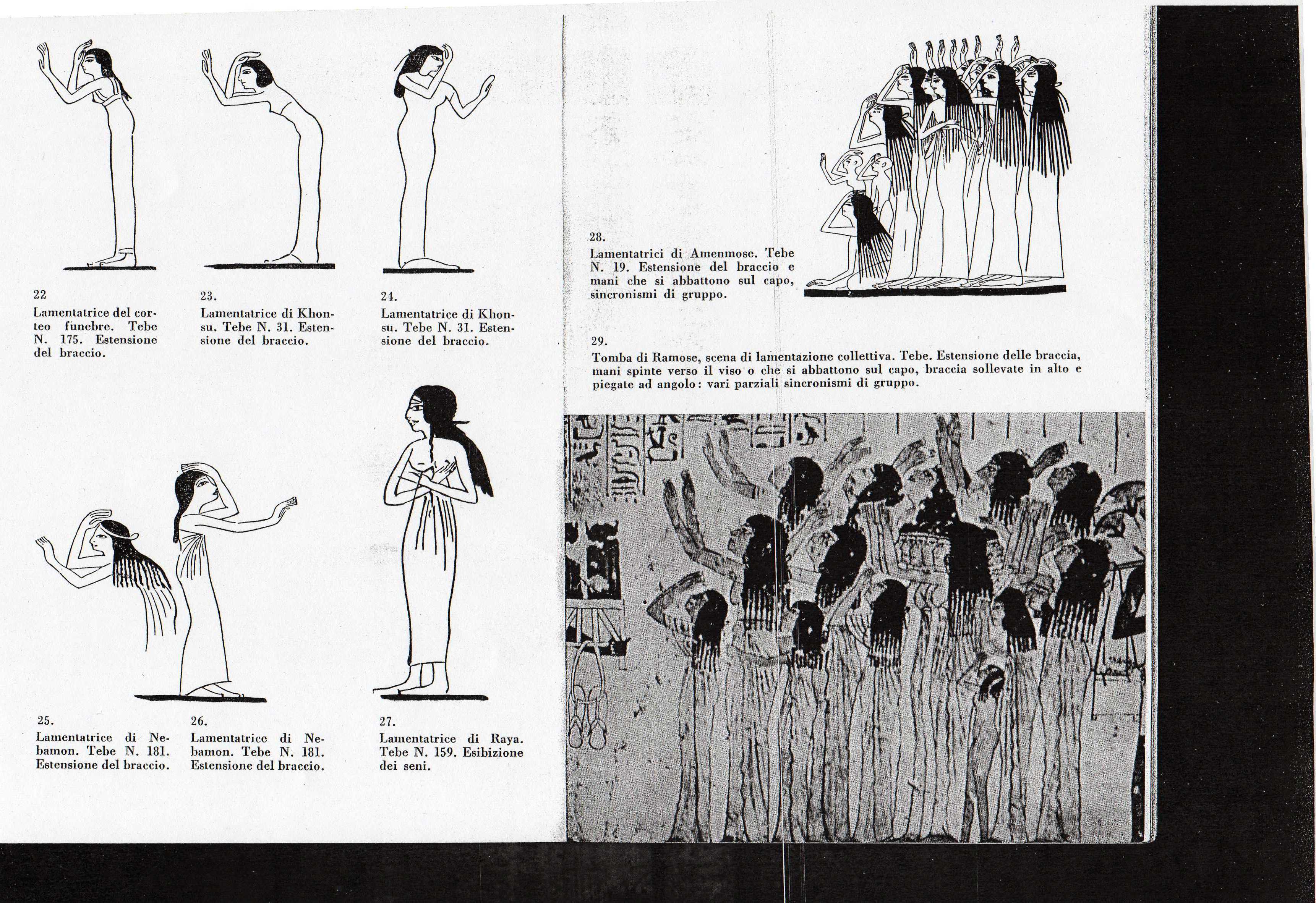 22
Lamentatrice del corteo funebre. Tebe N. 175. Estensione del braccio.

23.
Lamentatrice di Khonsu. Tebe N. 31. Estensione del braccio.

24.
Lamentatrice di Khonsu. Tebe N. 31. Estensione del braccio.

25.
Lamentatrice di Nebamon. Tebe N. 181. Estensione del braccio.

26.
Lamentatrice di Nebamon. Tebe N. 181. Estensione del braccio.

27.
Lamentatrice di Raya. Tebe N. 159. Esibizione dei seni.

28.
Lamentatrici di Amenmose. Tebe N. 19. Estensione del braccio e mani che si abbattono sul capo, sincronismi di gruppo.

29.
Tomba di Ramose, scena di lamentazione collettiva. Tebe. Estensione delle braccia, mani spinte verso il viso o che si abbattono sul capo, braccia sollevate in alto e piegate ad angolo: vari parziali sincronismi di gruppo.